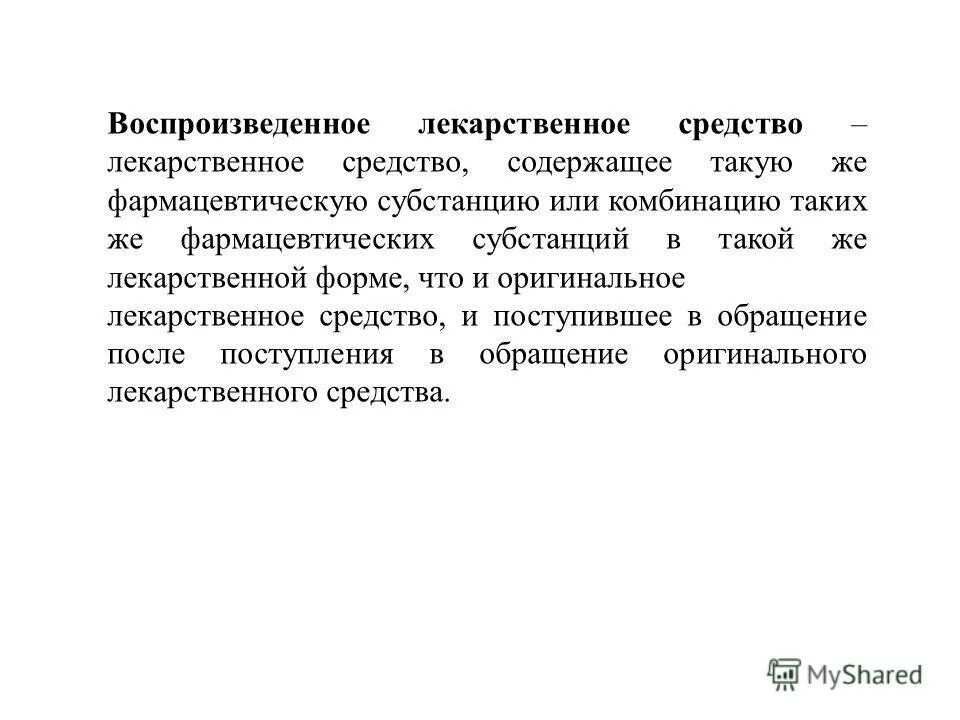 Воспроизведенное лекарственное средство – лекарственное средство, содержащее такую же фармацевтическую субстанцию или комбинацию таких же фармацевтических субстанций в такой же лекарственной форме, что и оригинальное лекарственное средство, и поступившее в обращение после поступления в обращение оригинального лекарственного средства.

MyShared